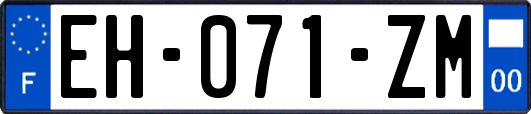 F
EH-071-ZM
00